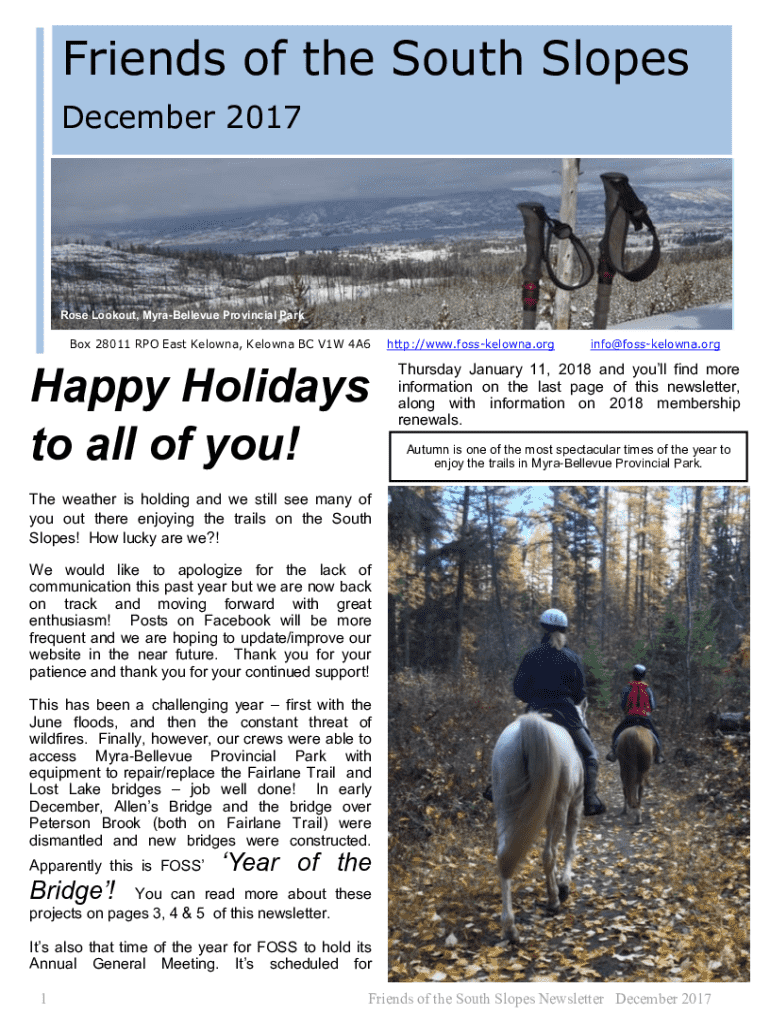 Friends of the South Slopes

December 2017

Rose Lookout, Myra-Bellevue Provincial Park

Box 28011 RPO East Kelowna, Kelowna BC V1W 4A6

http://www.foss-kelowna.org

info@foss-kelowna.org

Happy Holidays to all of you!

The weather is holding and we still see many of you out there enjoying the trails on the South Slopes! How lucky are we?!

We would like to apologize for the lack of communication this past year but we are now back on track and moving forward with great enthusiasm! Posts on Facebook will be more frequent and we are hoping to update/improve our website in the near future. Thank you for your patience and thank you for your continued support!

This has been a challenging year – first with the June floods, and then the constant threat of wildfires. Finally, however, our crews were able to access Myra-Bellevue Provincial Park with equipment to repair/replace the Fairlane Trail and Lost Lake bridges – job well done! In early December, Allen's Bridge and the bridge over Peterson Brook (both on Fairlane Trail) were dismantled and new bridges were constructed. Apparently this is FOSS' 'Year of the Bridge'! You can read more about these projects on pages 3, 4 & 5 of this newsletter.

It's also that time of the year for FOSS to hold its Annual General Meeting. It's scheduled for Thursday January 11, 2018 and you'll find more information on the last page of this newsletter, along with information on 2018 membership renewals.

Autumn is one of the most spectacular times of the year to enjoy the trails in Myra-Bellevue Provincial Park.

1

Friends of the South Slopes Newsletter December 2017